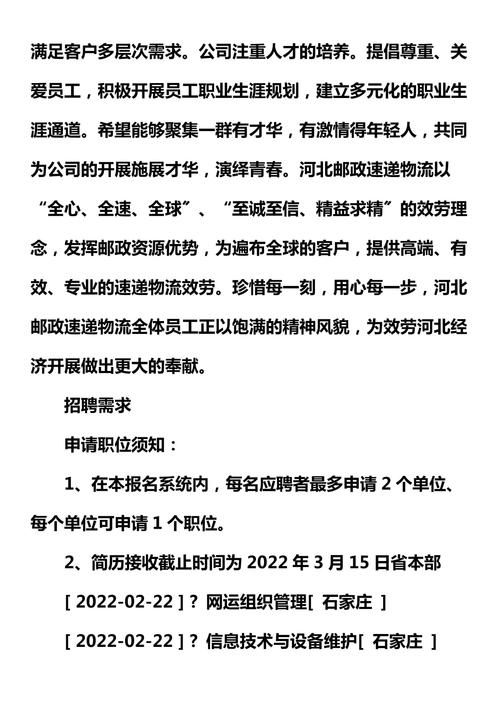 满足客户多层次需求。公司注重人才的培养。提倡尊重、关爱员工，积极开展员工职业生涯规划，建立多元化的职业生涯通道。希望能够聚集一群有才华，有激情得年轻人，共同为公司的开展施展才华，演绎青春。河北邮政速递物流以“全心、全速、全球”、“至诚至信、精益求精”的效劳理念，发挥邮政资源优势，为遍布全球的客户，提供高端、有效、专业的速递物流效劳。珍惜每一刻，用心每一步，河北邮政速递物流全体员工正以饱满的精神风貌，为效劳河北经济开展做出更大的奉献。

招聘需求

申请职位须知：

1、在本报名系统内，每名应聘者最多申请 2 个单位、每个单位可申请 1 个职位。

2、简历接收截止时间为 2022 年 3 月 15 日省本部

[ 2022-02-22 ] ? 网运组织管理[ 石家庄 ]

[ 2022-02-22 ] ? 信息技术与设备维护[ 石家庄 ]